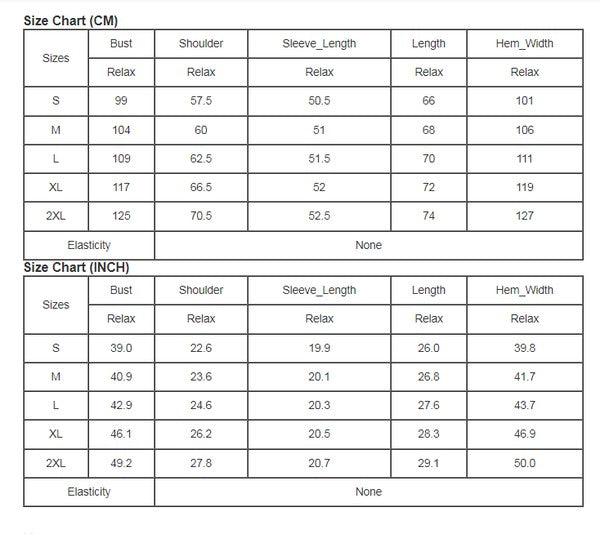 Size Chart (CM)

| Sizes | Bust | Shoulder | Sleeve_Length | Length | Hem_Width |
|---|---|---|---|---|---|
| | Relax | Relax | Relax | Relax | Relax |
| S | 99 | 57.5 | 50.5 | 66 | 101 |
| M | 104 | 60 | 51 | 68 | 106 |
| L | 109 | 62.5 | 51.5 | 70 | 111 |
| XL | 117 | 66.5 | 52 | 72 | 119 |
| 2XL | 125 | 70.5 | 52.5 | 74 | 127 |
| Elasticity | None | | | | |

Size Chart (INCH)

| Sizes | Bust | Shoulder | Sleeve_Length | Length | Hem_Width |
|---|---|---|---|---|---|
| | Relax | Relax | Relax | Relax | Relax |
| S | 39.0 | 22.6 | 19.9 | 26.0 | 39.8 |
| M | 40.9 | 23.6 | 20.1 | 26.8 | 41.7 |
| L | 42.9 | 24.6 | 20.3 | 27.6 | 43.7 |
| XL | 46.1 | 26.2 | 20.5 | 28.3 | 46.9 |
| 2XL | 49.2 | 27.8 | 20.7 | 29.1 | 50.0 |
| Elasticity | None | | | | |